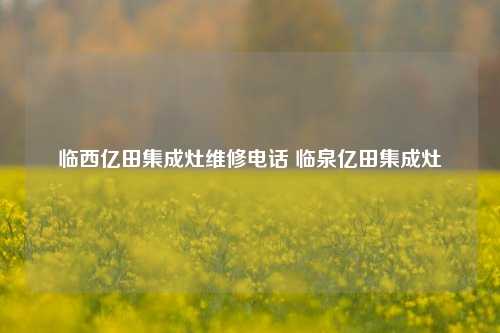 临西亿田集成灶维修电话 临泉亿田集成灶